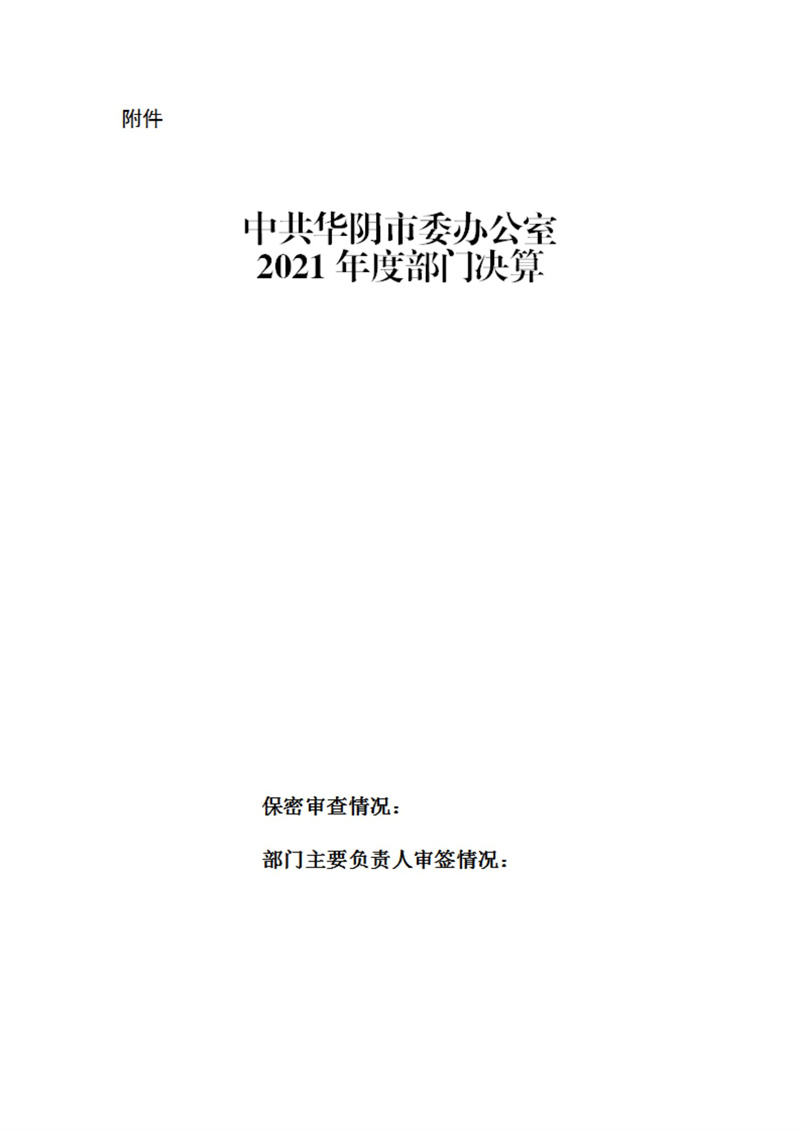 附件

中共华阴市委办公室
2021 年度部门决算

保密审查情况：

部门主要负责人审签情况：